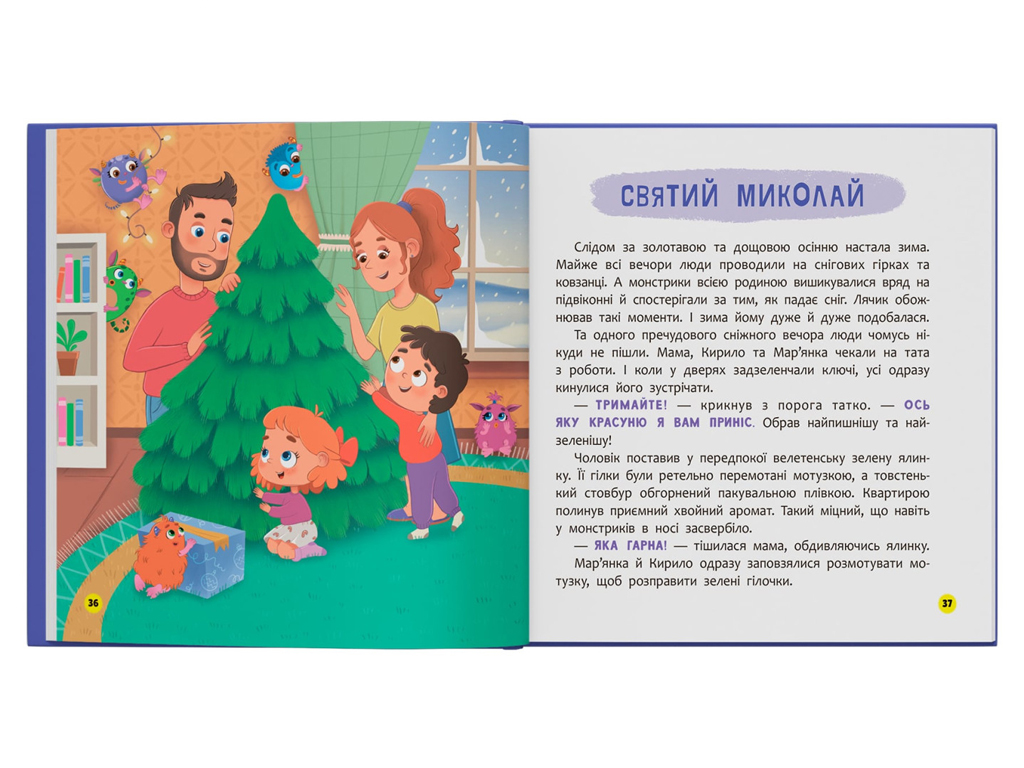 36

СВЯТИЙ МИКОЛАЙ

Слідом за золотавою та дощовою осінню настала зима. Майже всі вечори люди проводили на снігових гірках та ковзанці. А монстрики всією родиною вишикувалися вряд на підвіконні й спостерігали за тим, як падає сніг. Лячик обожнював такі моменти. І зима йому дуже й дуже подобалася.

Та одного пречудового сніжного вечора люди чомусь нікуди не пішли. Мама, Кирило та Мар'янка чекали на тата з роботи. І коли у дверях задзеленчали ключі, усі одразу кинулися його зустрічати.

— ТРИМАЙТЕ! — крикнув з порога татко. — ОСЬ ЯКУ КРАСУНЮ Я ВАМ ПРИНІС. Обрав найпишнішу та найзеленішу!

Чоловік поставив у передпокої велетенську зелену ялинку. Її гілки були ретельно перемотані мотузкою, а товстенький стовбур обгорнений пакувальною плівкою. Квартирою полинув приємний хвойний аромат. Такий міцний, що навіть у монстриків в носі засвербіло.

— ЯКА ГАРНА! — тішилася мама, обдивляючись ялинку.

Мар'янка й Кирило одразу заповзялися розмотувати мотузку, щоб розправити зелені гілочки.

37